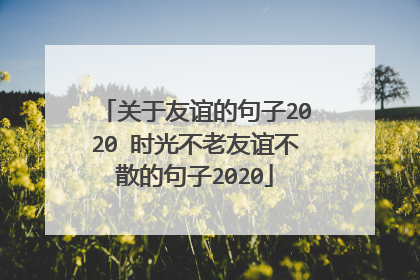 「关于友谊的句子2020 时光不老友谊不散的句子2020」